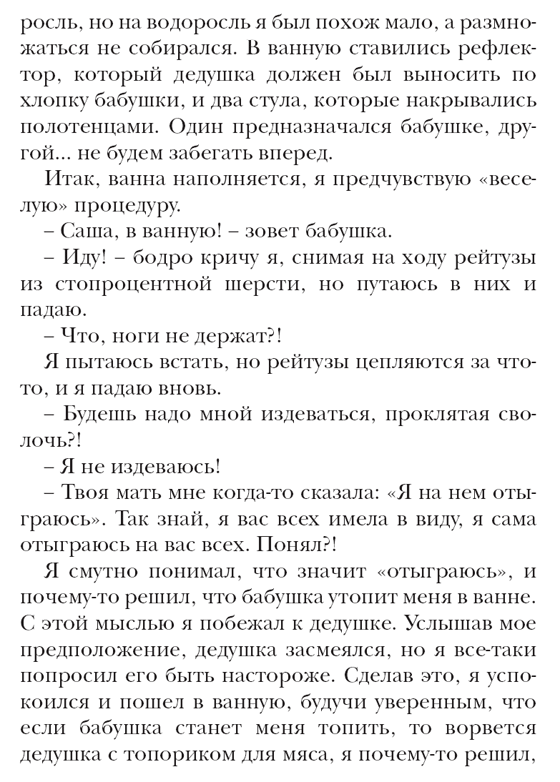 росль, но на водоросль я был похож мало, а размножаться не собирался. В ванную ставились рефлектор, который дедушка должен был выносить по хлопку бабушки, и два стула, которые накрывались полотенцами. Один предназначался бабушке, другой... не будем забегать вперед.

Итак, ванна наполняется, я предчувствую «веселую» процедуру.

– Саша, в ванную! – зовет бабушка.

– Иду! – бодро кричу я, снимая на ходу рейтузы из стопроцентной шерсти, но путаюсь в них и падаю.

– Что, ноги не держат?!

Я пытаюсь встать, но рейтузы цепляются за что-то, и я падаю вновь.

– Будешь надо мной издеваться, проклятая сволочь?!

– Я не издеваюсь!

– Твоя мать мне когда-то сказала: «Я на нем отыграюсь». Так знай, я вас всех имела в виду, я сама отыграюсь на вас всех. Понял?!

Я смутно понимал, что значит «отыграюсь», и почему-то решил, что бабушка утопит меня в ванне. С этой мыслью я побежал к дедушке. Услышав мое предположение, дедушка засмеялся, но я все-таки попросил его быть настороже. Сделав это, я успокоился и пошел в ванную, будучи уверенным, что если бабушка станет меня топить, то ворвется дедушка с топориком для мяса, я почему-то решил,